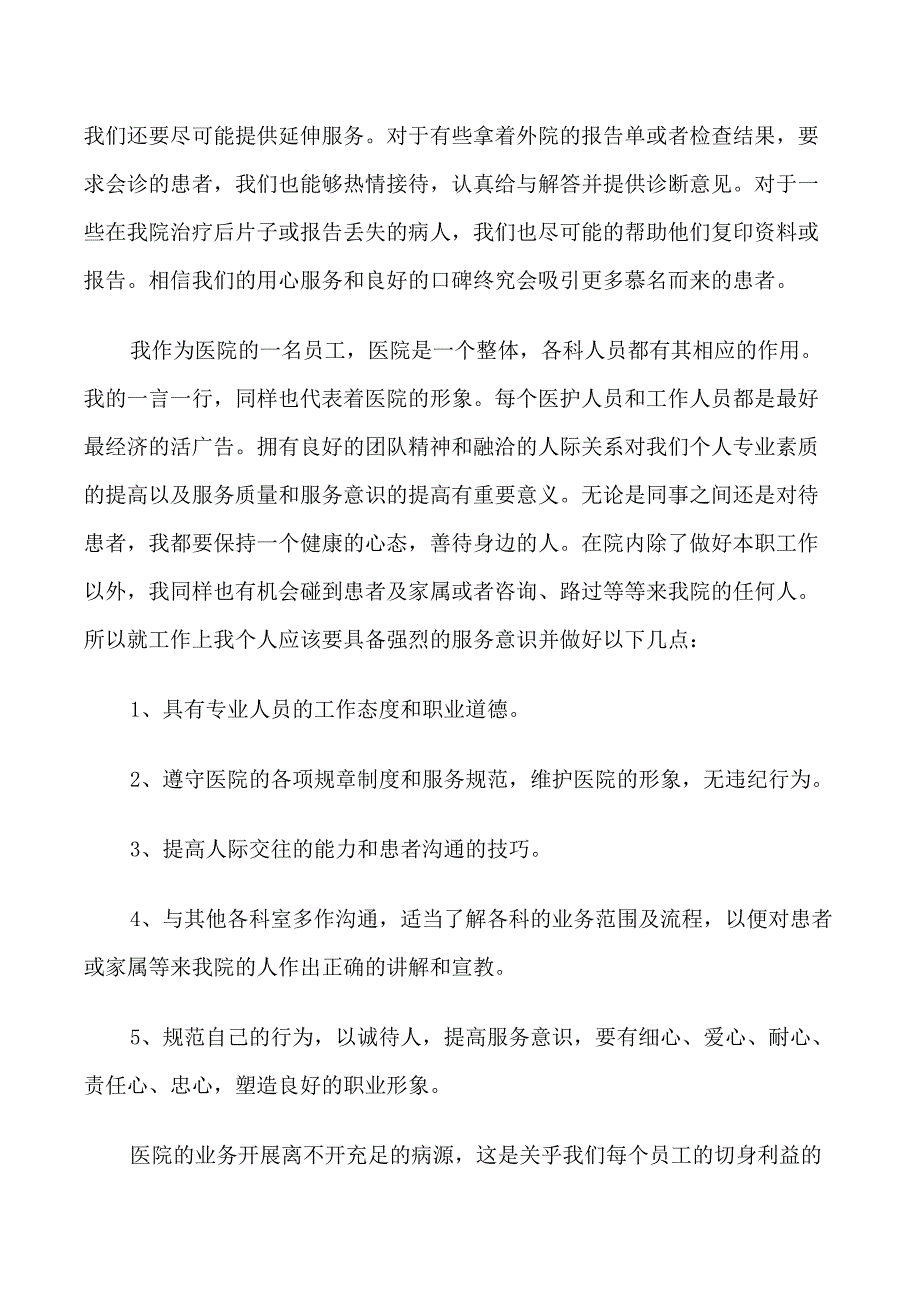 我们还要尽可能提供延伸服务。对于有些拿着外院的报告单或者检查结果，要求会诊的患者，我们也能够热情接待，认真给与解答并提供诊断意见。对于一些在我院治疗后片子或报告丢失的病人，我们也尽可能的帮助他们复印资料或报告。相信我们的用心服务和良好的口碑终究会吸引更多慕名而来的患者。

我作为医院的一名员工，医院是一个整体，各科人员都有其相应的作用。我的一言一行，同样也代表着医院的形象。每个医护人员和工作人员都是最好最经济的活广告。拥有良好的团队精神和融洽的人际关系对我们个人专业素质的提高以及服务质量和服务意识的提高有重要意义。无论是同事之间还是对待患者，我都要保持一个健康的心态，善待身边的人。在院内除了做好本职工作以外，我同样也有机会碰到患者及家属或者咨询、路过等等来我院的任何人。所以就工作上我个人应该要具备强烈的服务意识并做好以下几点：

1、具有专业人员的工作态度和职业道德。

2、遵守医院的各项规章制度和服务规范，维护医院的形象，无违纪行为。

3、提高人际交往的能力和患者沟通的技巧。

4、与其他各科室多作沟通，适当了解各科的业务范围及流程，以便对患者或家属等来我院的人作出正确的讲解和宣教。

5、规范自己的行为，以诚待人，提高服务意识，要有细心、爱心、耐心、责任心、忠心，塑造良好的职业形象。

医院的业务开展离不开充足的病源，这是关乎我们每个员工的切身利益的